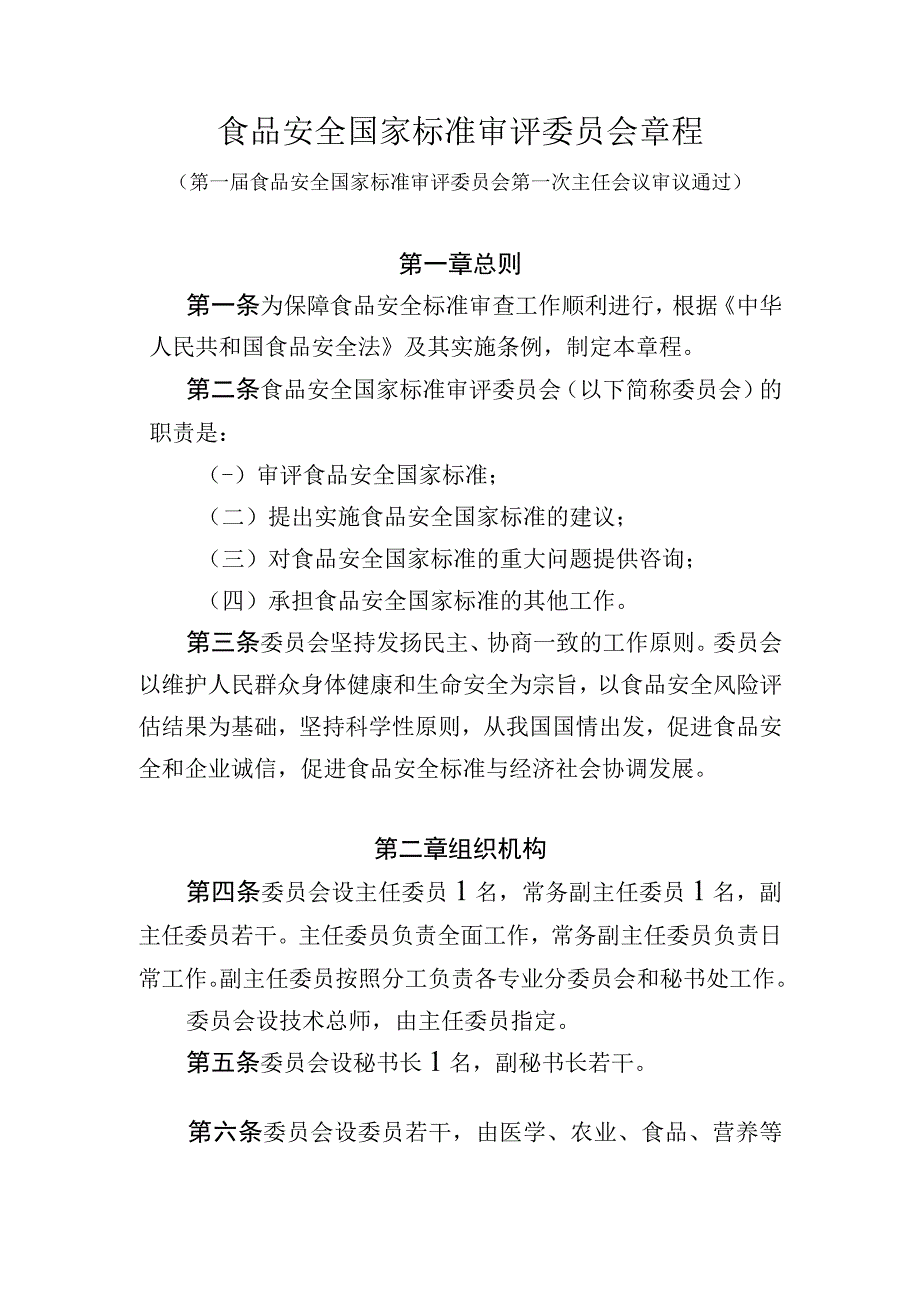 食品安全国家标准审评委员会章程

（第一届食品安全国家标准审评委员会第一次主任会议审议通过）

第一章总则

第一条为保障食品安全标准审查工作顺利进行，根据《中华人民共和国食品安全法》及其实施条例，制定本章程。

第二条食品安全国家标准审评委员会（以下简称委员会）的职责是：

（-）审评食品安全国家标准；

（二）提出实施食品安全国家标准的建议；

（三）对食品安全国家标准的重大问题提供咨询；

（四）承担食品安全国家标准的其他工作。

第三条委员会坚持发扬民主、协商一致的工作原则。委员会以维护人民群众身体健康和生命安全为宗旨，以食品安全风险评估结果为基础，坚持科学性原则，从我国国情出发，促进食品安全和企业诚信，促进食品安全标准与经济社会协调发展。

第二章组织机构

第四条委员会设主任委员1名，常务副主任委员1名，副主任委员若干。主任委员负责全面工作，常务副主任委员负责日常工作。副主任委员按照分工负责各专业分委员会和秘书处工作。

委员会设技术总师，由主任委员指定。

第五条委员会设秘书长1名，副秘书长若干。

第六条委员会设委员若干，由医学、农业、食品、营养等